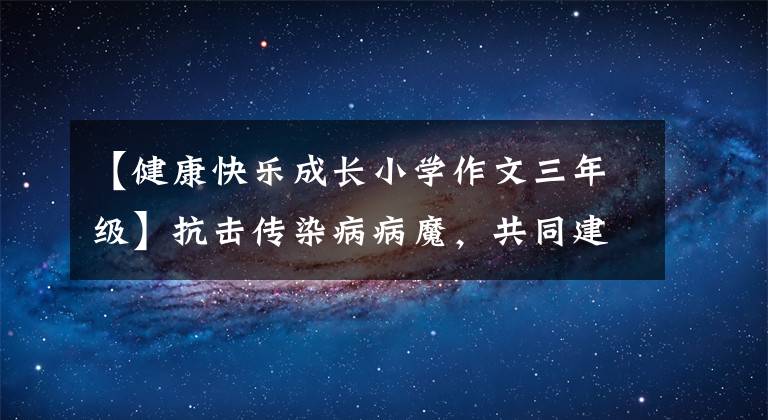 【健康快乐成长小学作文三年级】抗击传染病病魔，共同建